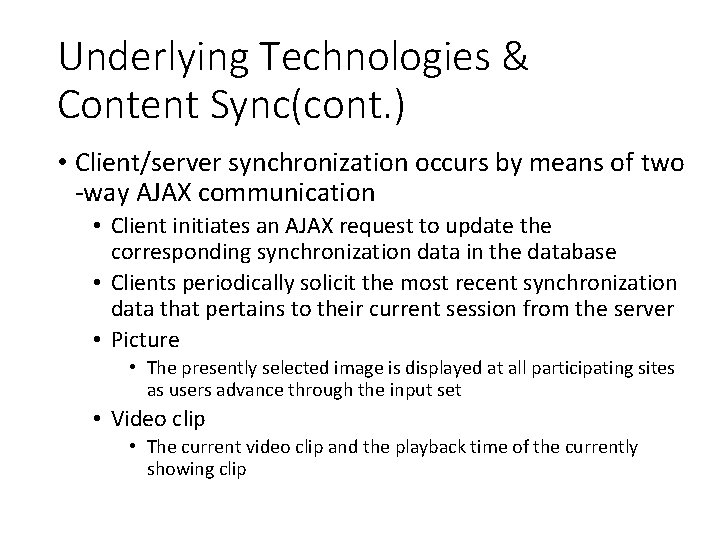 Underlying Technologies & Content Sync(cont.)

• Client/server synchronization occurs by means of two -way AJAX communication
  • Client initiates an AJAX request to update the corresponding synchronization data in the database
  • Clients periodically solicit the most recent synchronization data that pertains to their current session from the server
  • Picture
    • The presently selected image is displayed at all participating sites as users advance through the input set
  • Video clip
    • The current video clip and the playback time of the currently showing clip